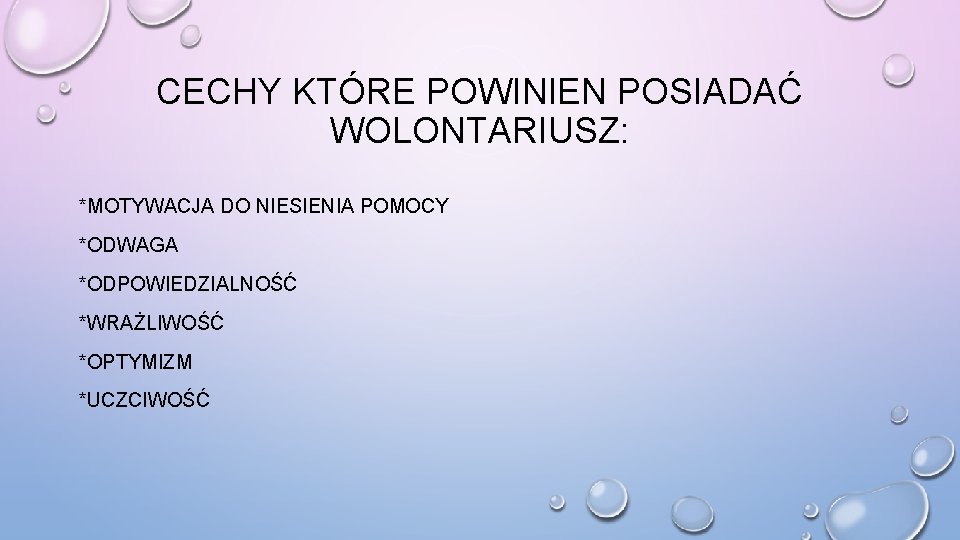 CECHY KTÓRE POWINIEN POSIADAĆ WOLONTARIUSZ:

*MOTYWACJA DO NIESIENIA POMOCY

*ODWAGA

*ODPOWIEDZIALNOŚĆ

*WRAŻLIWOŚĆ

*OPTYMIZM

*UCZCIWOŚĆ